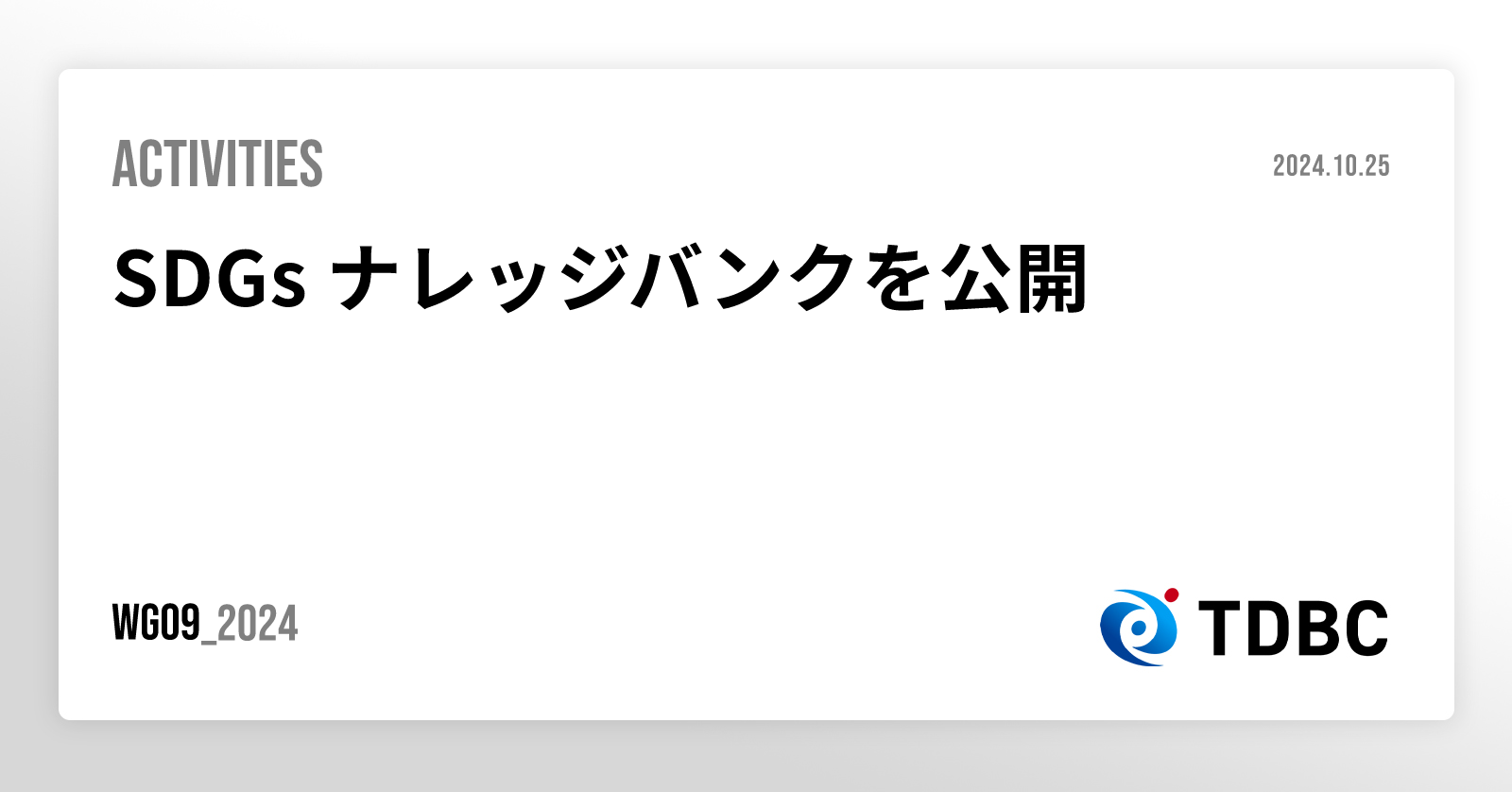 ACTIVITIES

2024.10.25

SDGs ナレッジバンクを公開

WG09_2024

TDBC